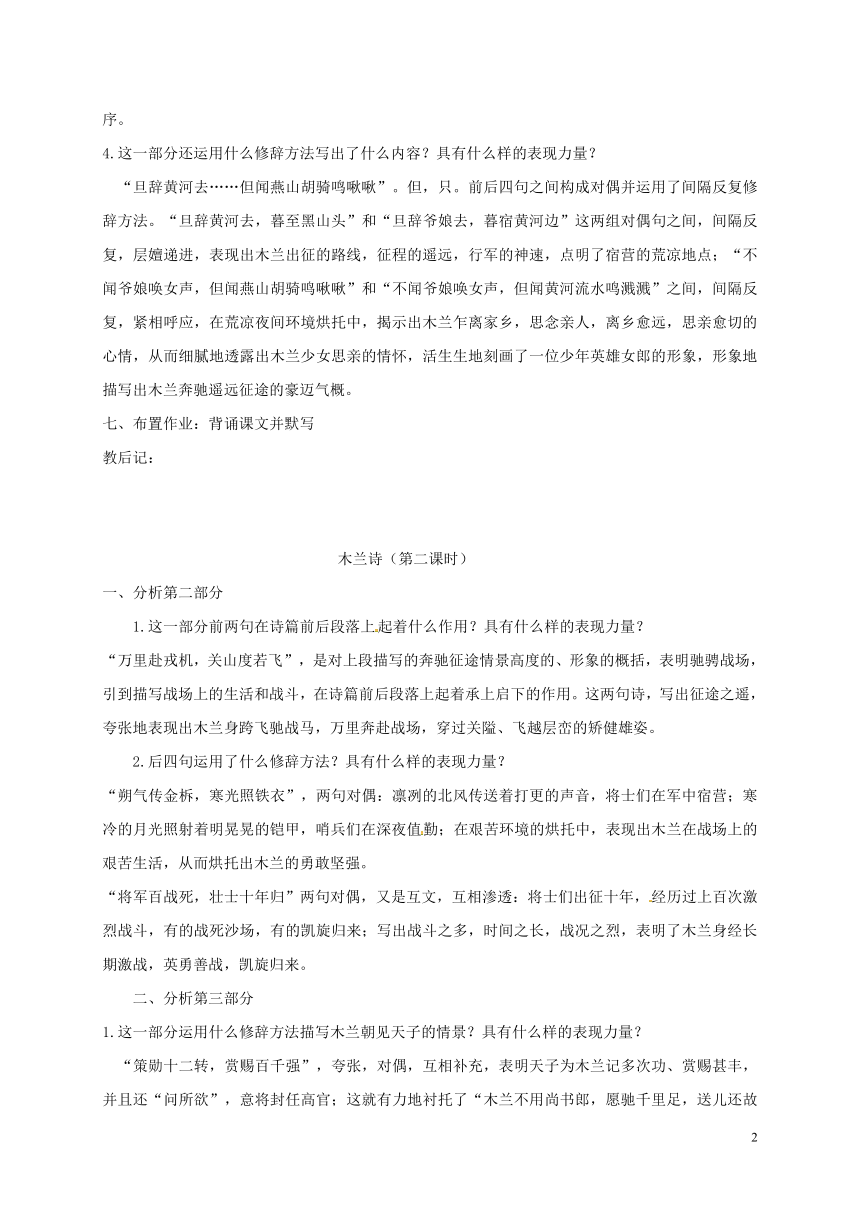 序。

4.这一部分还运用什么修辞方法写出了什么内容？具有什么样的表现力量？

“旦辞黄河去……但闻燕山胡骑鸣啾啾”。但，只。前后四句之间构成对偶并运用了间隔反复修辞方法。“旦辞黄河去，暮至黑山头”和“旦辞爷娘去，暮宿黄河边”这两组对偶句之间，间隔反复，层嬗递进，表现出木兰出征的路线，征程的遥远，行军的神速，点明了宿营的荒凉地点；“不闻爷娘唤女声，但闻燕山胡骑鸣啾啾”和“不闻爷娘唤女声，但闻黄河流水鸣溅溅”之间，间隔反复，紧相呼应，在荒凉夜间环境烘托中，揭示出木兰乍离家乡，思念亲人，离乡愈远，思亲愈切的心情，从而细腻地透露出木兰少女思亲的情怀，活生生地刻画了一位少年英雄女郎的形象，形象地描写出木兰奔驰遥远征途的豪迈气概。

七、布置作业：背诵课文并默写

教后记：

木兰诗（第二课时）

一、分析第二部分

1.这一部分前两句在诗篇前后段落上起着什么作用？具有什么样的表现力量？

“万里赴戎机，关山度若飞”，是对上段描写的奔驰征途情景高度的、形象的概括，表明驰骋战场，引到描写战场上的生活和战斗，在诗篇前后段落上起着承上启下的作用。这两句诗，写出征途之遥，夸张地表现出木兰身跨飞驰战马，万里奔赴战场，穿过关隘、飞越层峦的矫健雄姿。

2.后四句运用了什么修辞方法？具有什么样的表现力量？

“朔气传金柝，寒光照铁衣”，两句对偶：凛冽的北风传送着打更的声音，将士们在军中宿营；寒冷的月光照射着明晃晃的铠甲，哨兵们在深夜值勤；在艰苦环境的烘托中，表现出木兰在战场上的艰苦生活，从而烘托出木兰的勇敢坚强。

“将军百战死，壮士十年归”两句对偶，又是互文，互相渗透：将士们出征十年，经历过上百次激烈战斗，有的战死沙场，有的凯旋归来；写出战斗之多，时间之长，战况之烈，表明了木兰身经长期激战，英勇善战，凯旋归来。

二、分析第三部分

1.这一部分运用什么修辞方法描写木兰朝见天子的情景？具有什么样的表现力量？

“策勋十二转，赏赐百千强”，夸张，对偶，互相补充，表明天子为木兰记多次功、赏赐甚丰，并且还“问所欲”，意将封任高官；这就有力地衬托了“木兰不用尚书郎，愿驰千里足，送儿还故

2